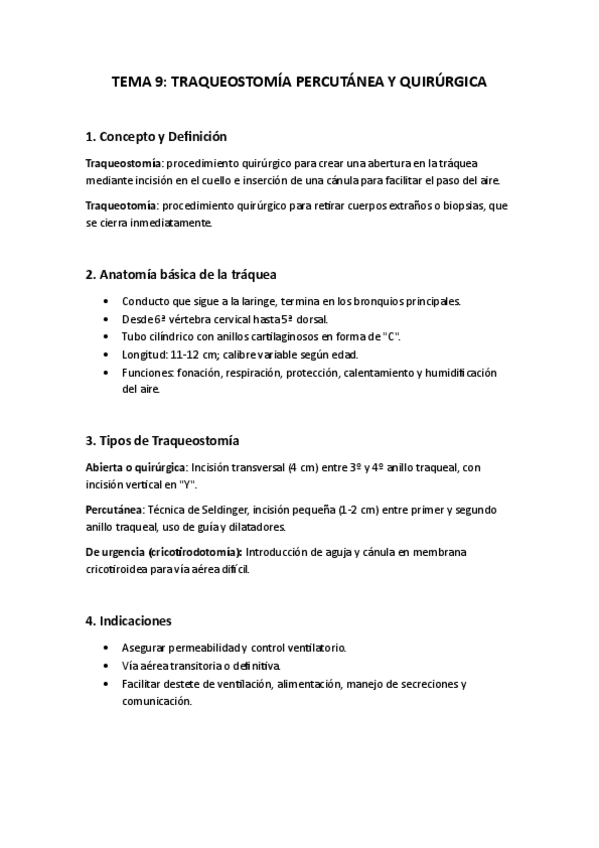 TEMA 9: TRAQUEOSTOMÍA PERCUTÁNEA Y QUIRÚRGICA

1. Concepto y Definición

Traqueostomía: procedimiento quirúrgico para crear una abertura en la tráquea mediante incisión en el cuello e inserción de una cánula para facilitar el paso del aire.

Traqueotomía: procedimiento quirúrgico para retirar cuerpos extraños o biopsias, que se cierra inmediatamente.

2. Anatomía básica de la tráquea

• Conducto que sigue a la laringe, termina en los bronquios principales.
• Desde 6ª vértebra cervical hasta 5ª dorsal.
• Tubo cilíndrico con anillos cartilaginosos en forma de "C".
• Longitud: 11-12 cm; calibre variable según edad.
• Funciones: fonación, respiración, protección, calentamiento y humidificación del aire.

3. Tipos de Traqueostomía

Abierta o quirúrgica: Incisión transversal (4 cm) entre 3º y 4º anillo traqueal, con incisión vertical en "Y".

Percutánea: Técnica de Seldinger, incisión pequeña (1-2 cm) entre primer y segundo anillo traqueal, uso de guía y dilatadores.

De urgencia (cricotirodotomía): Introducción de aguja y cánula en membrana cricotiroidea para vía aérea difícil.

4. Indicaciones

• Asegurar permeabilidad y control ventilatorio.
• Vía aérea transitoria o definitiva.
• Facilitar destete de ventilación, alimentación, manejo de secreciones y comunicación.